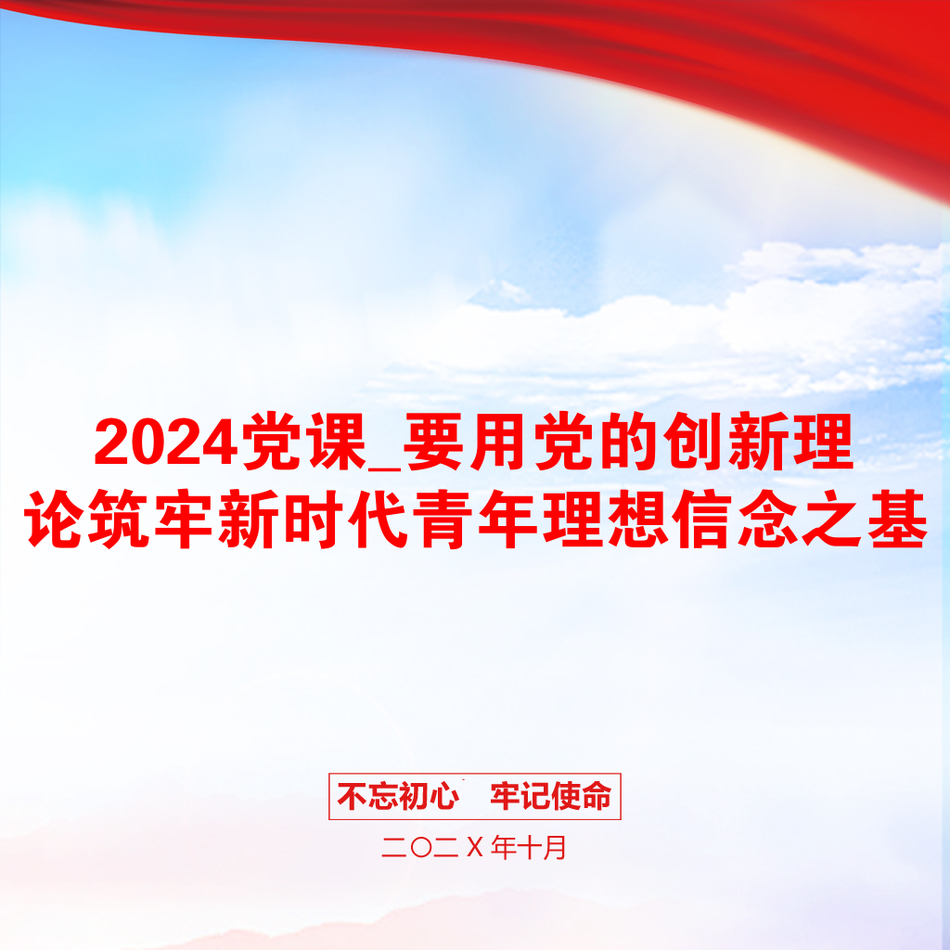 2024党课_要用党的创新理论筑牢新时代青年理想信念之基

不忘初心　牢记使命

二〇二X年十月